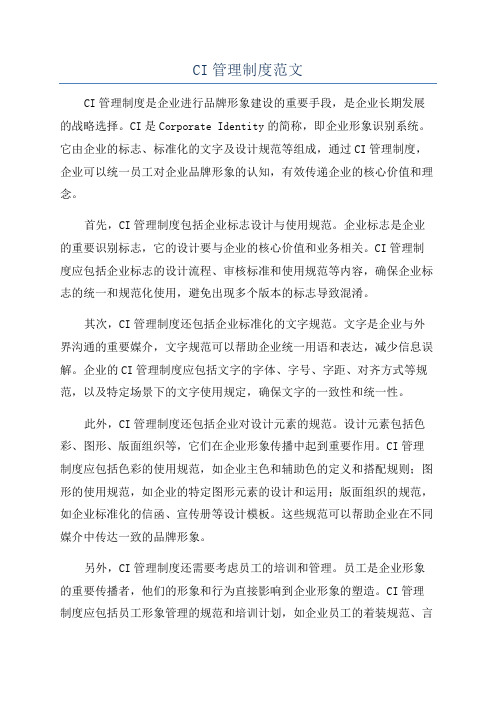 CI 管理制度范文

CI 管理制度是企业进行品牌形象建设的重要手段，是企业长期发展的战略选择。CI 是 Corporate Identity 的简称，即企业形象识别系统。它由企业的标志、标准化的文字及设计规范等组成，通过 CI 管理制度，企业可以统一员工对企业品牌形象的认知，有效传递企业的核心价值和理念。

首先，CI 管理制度包括企业标志设计与使用规范。企业标志是企业的重要识别标志，它的设计要与企业的核心价值和业务相关。CI 管理制度应包括企业标志的设计流程、审核标准和使用规范等内容，确保企业标志的统一和规范化使用，避免出现多个版本的标志导致混淆。

其次，CI 管理制度还包括企业标准化的文字规范。文字是企业与外界沟通的重要媒介，文字规范可以帮助企业统一用语和表达，减少信息误解。企业的 CI 管理制度应包括文字的字体、字号、字距、对齐方式等规范，以及特定场景下的文字使用规定，确保文字的一致性和统一性。

此外，CI 管理制度还包括企业对设计元素的规范。设计元素包括色彩、图形、版面组织等，它们在企业形象传播中起到重要作用。CI 管理制度应包括色彩的使用规范，如企业主色和辅助色的定义和搭配规则；图形的使用规范，如企业的特定图形元素的设计和运用；版面组织的规范，如企业标准化的信函、宣传册等设计模板。这些规范可以帮助企业在不同媒介中传达一致的品牌形象。

另外，CI 管理制度还需要考虑员工的培训和管理。员工是企业形象的重要传播者，他们的形象和行为直接影响到企业形象的塑造。CI 管理制度应包括员工形象管理的规范和培训计划，如企业员工的着装规范、言